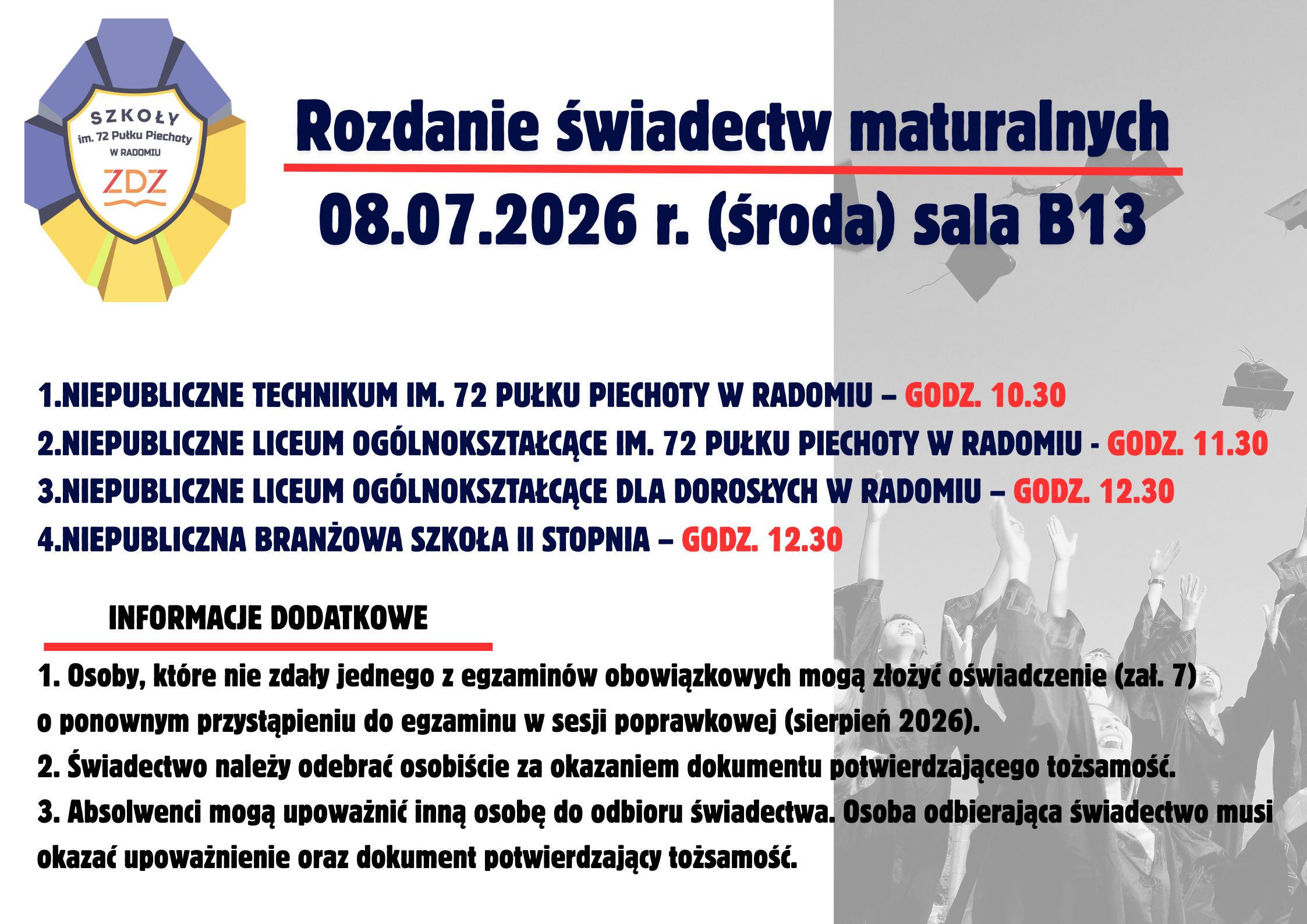 SZKOŁY
im. 72 Pułku Piechoty
W RADOMIU
ZDZ

Rozdanie świadectw maturalnych
08.07.2026 r. (środa) sala B13

1.NIEPUBLICZNE TECHNIKUM IM. 72 PUŁKU PIECHOTY W RADOMIU – GODZ. 10.30
2.NIEPUBLICZNE LICEUM OGÓLNOKSZTAŁCĄCE IM. 72 PUŁKU PIECHOTY W RADOMIU - GODZ. 11.30
3.NIEPUBLICZNE LICEUM OGÓLNOKSZTAŁCĄCE DLA DOROSŁYCH W RADOMIU – GODZ. 12.30
4.NIEPUBLICZNA BRANŻOWA SZKOŁA II STOPNIA – GODZ. 12.30

INFORMACJE DODATKOWE

1. Osoby, które nie zdały jednego z egzaminów obowiązkowych mogą złożyć oświadczenie (zał. 7) o ponownym przystąpieniu do egzaminu w sesji poprawkowej (sierpień 2026).
2. Świadectwo należy odebrać osobiście za okazaniem dokumentu potwierdzającego tożsamość.
3. Absolwenci mogą upoważnić inną osobę do odbioru świadectwa. Osoba odbierająca świadectwo musi okazać upoważnienie oraz dokument potwierdzający tożsamość.